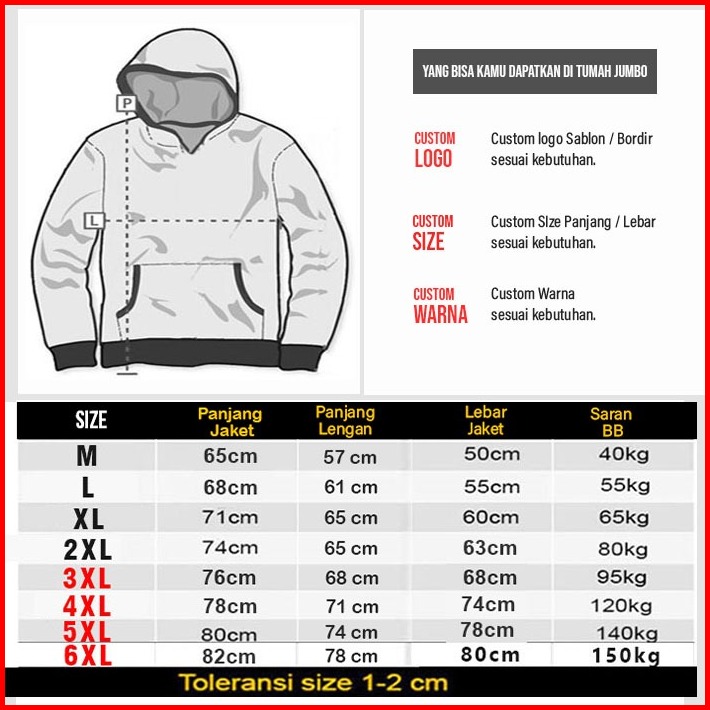 P

L

YANG BISA KAMU DAPATKAN DI TUMAH JUMBO

CUSTOM LOGO
Custom logo Sablon / Bordir sesuai kebutuhan.

CUSTOM SIZE
Custom SIze Panjang / Lebar sesuai kebutuhan.

CUSTOM WARNA
Custom Warna sesuai kebutuhan.

| SIZE | Panjang Jaket | Panjang Lengan | Lebar Jaket | Saran BB |
|---|---|---|---|---|
| M | 65cm | 57 cm | 50cm | 40kg |
| L | 68cm | 61 cm | 55cm | 55kg |
| XL | 71cm | 65 cm | 60cm | 65kg |
| 2XL | 74cm | 65 cm | 63cm | 80kg |
| 3XL | 76cm | 68 cm | 68cm | 95kg |
| 4XL | 78cm | 71 cm | 74cm | 120kg |
| 5XL | 80cm | 74 cm | 78cm | 140kg |
| 6XL | 82cm | 78 cm | 80cm | 150kg |

Toleransi size 1-2 cm